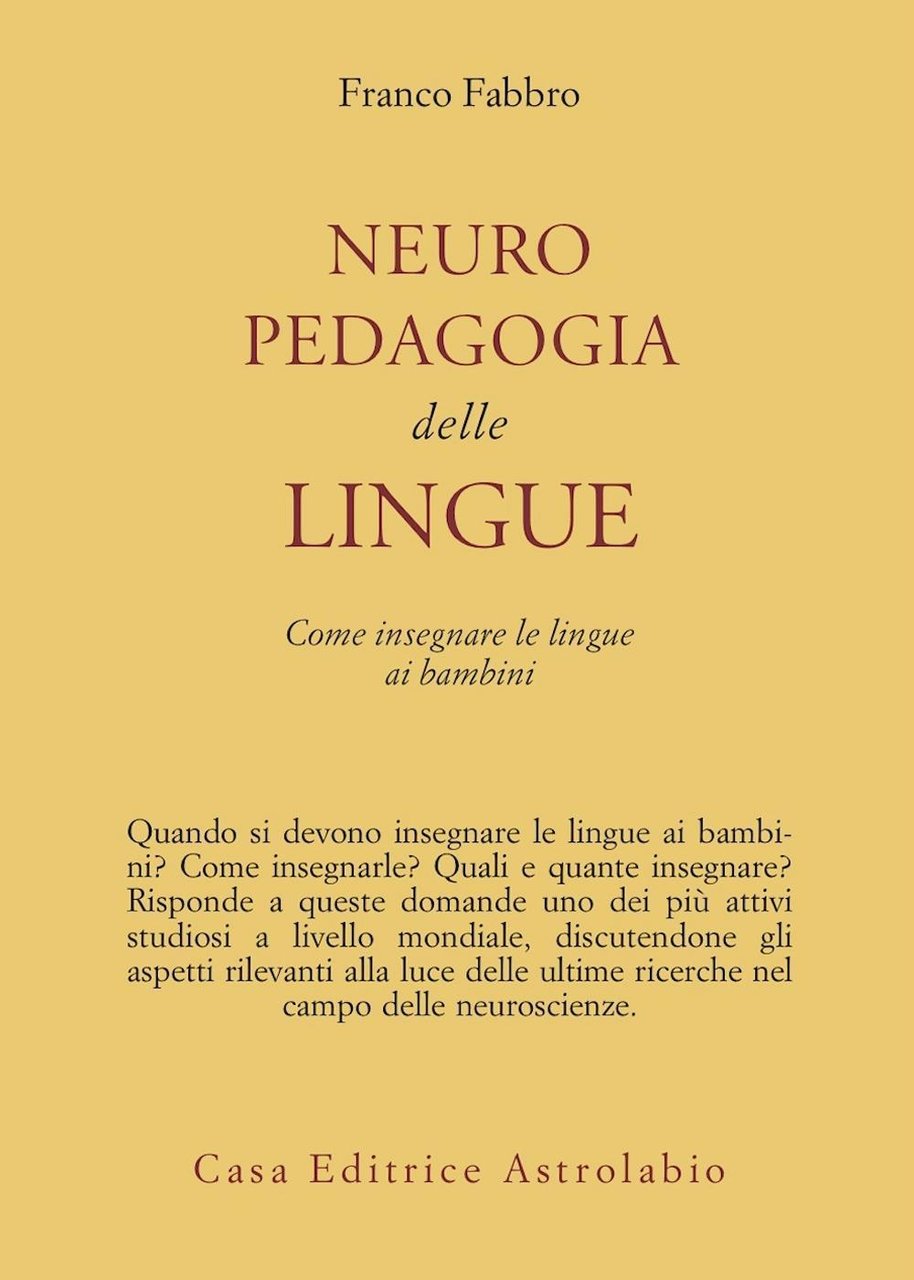 Franco Fabbro

NEURO
PEDAGOGIA
delle
LINGUE

Come insegnare le lingue ai bambini

Quando si devono insegnare le lingue ai bambini? Come insegnarle? Quali e quante insegnare? Risponde a queste domande uno dei più attivi studiosi a livello mondiale, discutendone gli aspetti rilevanti alla luce delle ultime ricerche nel campo delle neuroscienze.

Casa Editrice Astrolabio